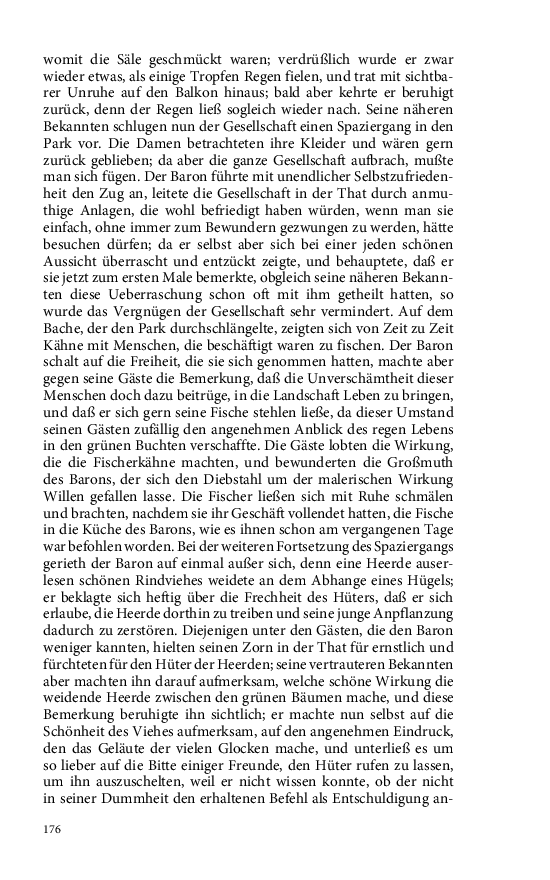 womit die Säle geschmückt waren; verdrüßlich wurde er zwar wieder etwas, als einige Tropfen Regen fielen, und trat mit sichtbarer Unruhe auf den Balkon hinaus; bald aber kehrte er beruhigt zurück, denn der Regen ließ sogleich wieder nach. Seine näheren Bekannten schlugen nun der Gesellschaft einen Spaziergang in den Park vor. Die Damen betrachteten ihre Kleider und wären gern zurück geblieben; da aber die ganze Gesellschaft aufbrach, mußte man sich fügen. Der Baron führte mit unendlicher Selbstzufriedenheit den Zug an, leitete die Gesellschaft in der That durch anmuthige Anlagen, die wohl befriedigt haben würden, wenn man sie einfach, ohne immer zum Bewundern gezwungen zu werden, hätte besuchen dürfen; da er selbst aber sich bei einer jeden schönen Aussicht überrascht und entzückt zeigte, und behauptete, daß er sie jetzt zum ersten Male bemerkte, obgleich seine näheren Bekannten diese Ueberraschung schon oft mit ihm getheilt hatten, so wurde das Vergnügen der Gesellschaft sehr vermindert. Auf dem Bache, der den Park durchschlängelte, zeigten sich von Zeit zu Zeit Kähne mit Menschen, die beschäftigt waren zu fischen. Der Baron schalt auf die Freiheit, die sie sich genommen hatten, machte aber gegen seine Gäste die Bemerkung, daß die Unverschämtheit dieser Menschen doch dazu beitrüge, in die Landschaft Leben zu bringen, und daß er sich gern seine Fische stehlen ließe, da dieser Umstand seinen Gästen zufällig den angenehmen Anblick des regen Lebens in den grünen Buchten verschaffte. Die Gäste lobten die Wirkung, die die Fischerkähne machten, und bewunderten die Großmuth des Barons, der sich den Diebstahl um der malerischen Wirkung Willen gefallen lasse. Die Fischer ließen sich mit Ruhe schmälen und brachten, nachdem sie ihr Geschäft vollendet hatten, die Fische in die Küche des Barons, wie es ihnen schon am vergangenen Tage war befohlen worden. Bei der weiteren Fortsetzung des Spaziergangs gerieth der Baron auf einmal außer sich, denn eine Heerde auserlesen schönen Rindviehes weidete an dem Abhange eines Hügels; er beklagte sich heftig über die Frechheit des Hüters, daß er sich erlaube, die Heerde dorthin zu treiben und seine junge Anpflanzung dadurch zu zerstören. Diejenigen unter den Gästen, die den Baron weniger kannten, hielten seinen Zorn in der That für ernstlich und fürchteten für den Hüter der Heerden; seine vertrauteren Bekannten aber machten ihn darauf aufmerksam, welche schöne Wirkung die weidende Heerde zwischen den grünen Bäumen mache, und diese Bemerkung beruhigte ihn sichtlich; er machte nun selbst auf die Schönheit des Viehes aufmerksam, auf den angenehmen Eindruck, den das Geläute der vielen Glocken mache, und unterließ es um so lieber auf die Bitte einiger Freunde, den Hüter rufen zu lassen, um ihn auszuschelten, weil er nicht wissen konnte, ob der nicht in seiner Dummheit den erhaltenen Befehl als Entschuldigung an-

176